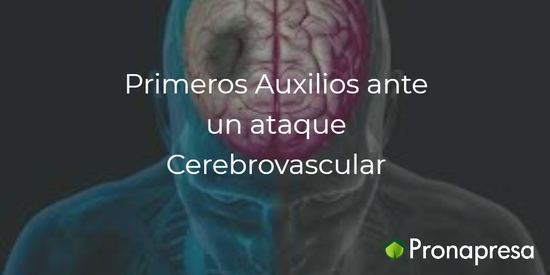 Primeros Auxilios ante un ataque Cerebrovascular

Pronapresa